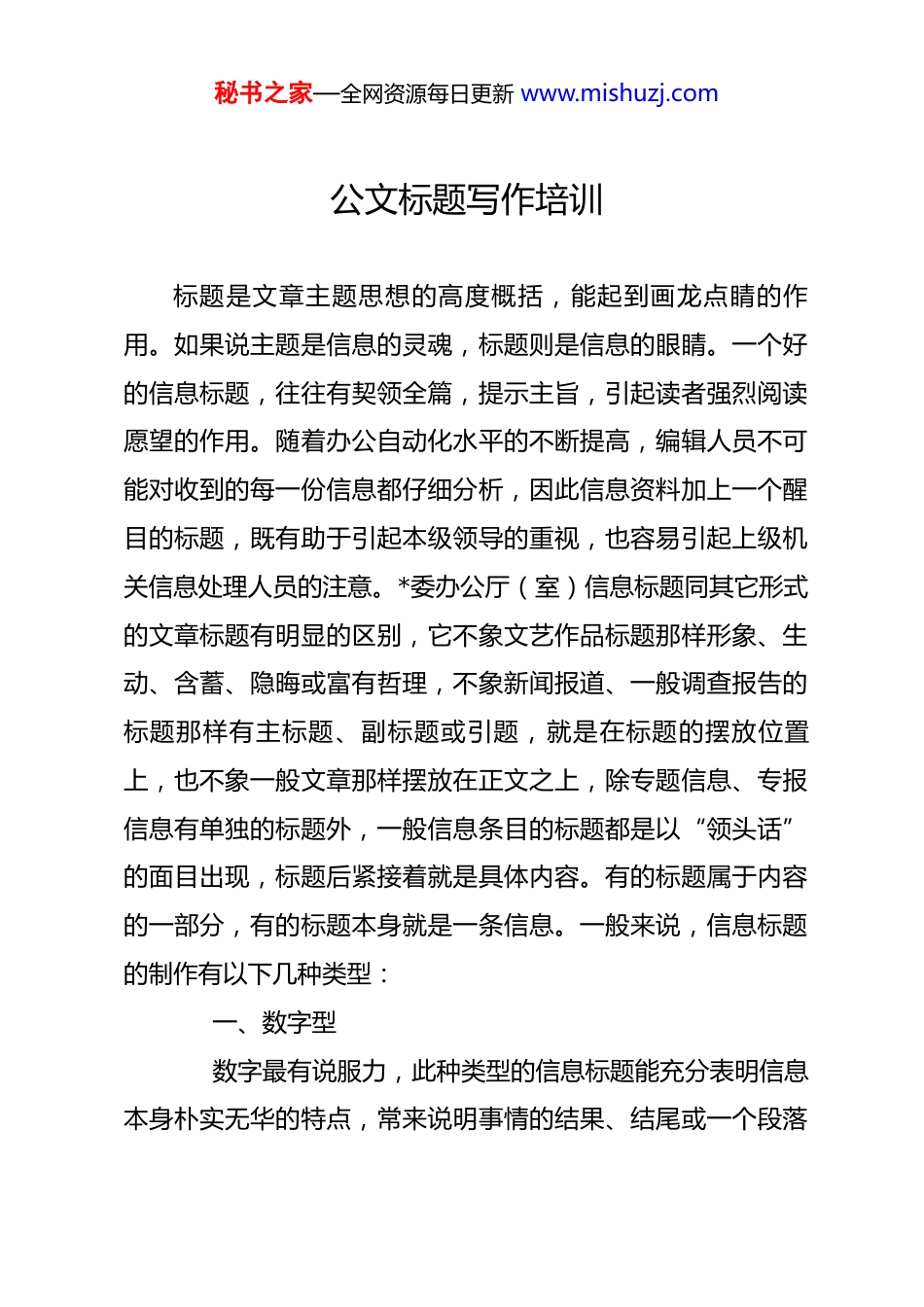 秘书之家—全网资源每日更新 www.mishuzj.com

公文标题写作培训

标题是文章主题思想的高度概括，能起到画龙点睛的作用。如果说主题是信息的灵魂，标题则是信息的眼睛。一个好的信息标题，往往有契领全篇，提示主旨，引起读者强烈阅读愿望的作用。随着办公自动化水平的不断提高，编辑人员不可能对收到的每一份信息都仔细分析，因此信息资料加上一个醒目的标题，既有助于引起本级领导的重视，也容易引起上级机关信息处理人员的注意。*委办公厅（室）信息标题同其它形式的文章标题有明显的区别，它不象文艺作品标题那样形象、生动、含蓄、隐晦或富有哲理，不象新闻报道、一般调查报告的标题那样有主标题、副标题或引题，就是在标题的摆放位置上，也不象一般文章那样摆放在正文之上，除专题信息、专报信息有单独的标题外，一般信息条目的标题都是以“领头话”的面目出现，标题后紧接着就是具体内容。有的标题属于内容的一部分，有的标题本身就是一条信息。一般来说，信息标题的制作有以下几种类型：

一、数字型

数字最有说服力，此种类型的信息标题能充分表明信息本身朴实无华的特点，常来说明事情的结果、结尾或一个段落